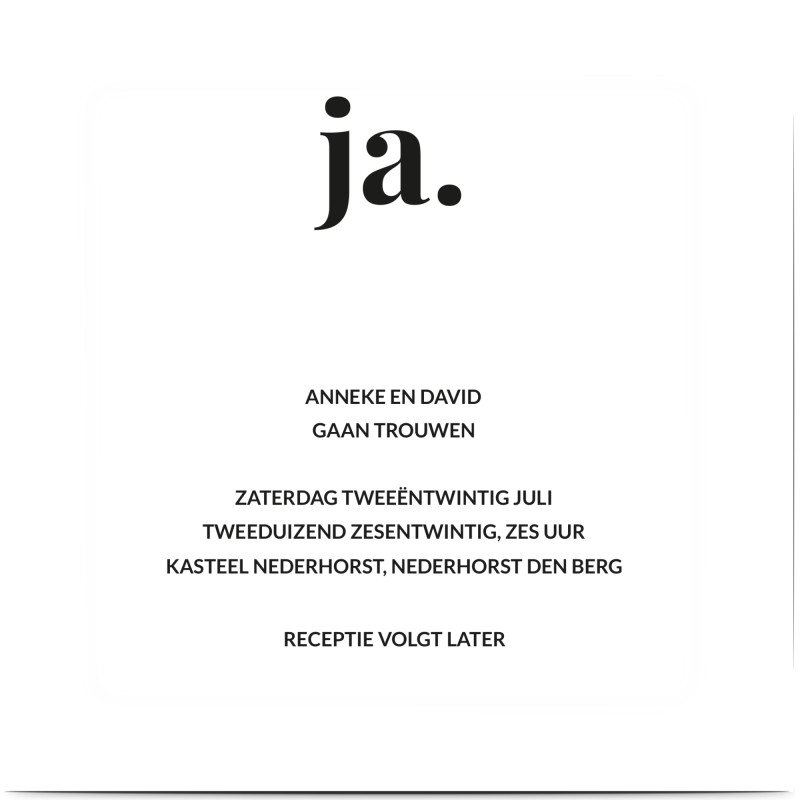 ja.

ANNEKE EN DAVID
GAAN TROUWEN

ZATERDAG TWEEËNTWINTIG JULI
TWEEDUIZEND ZESENTWINTIG, ZES UUR
KASTEEL NEDERHORST, NEDERHORST DEN BERG

RECEPTIE VOLGT LATER